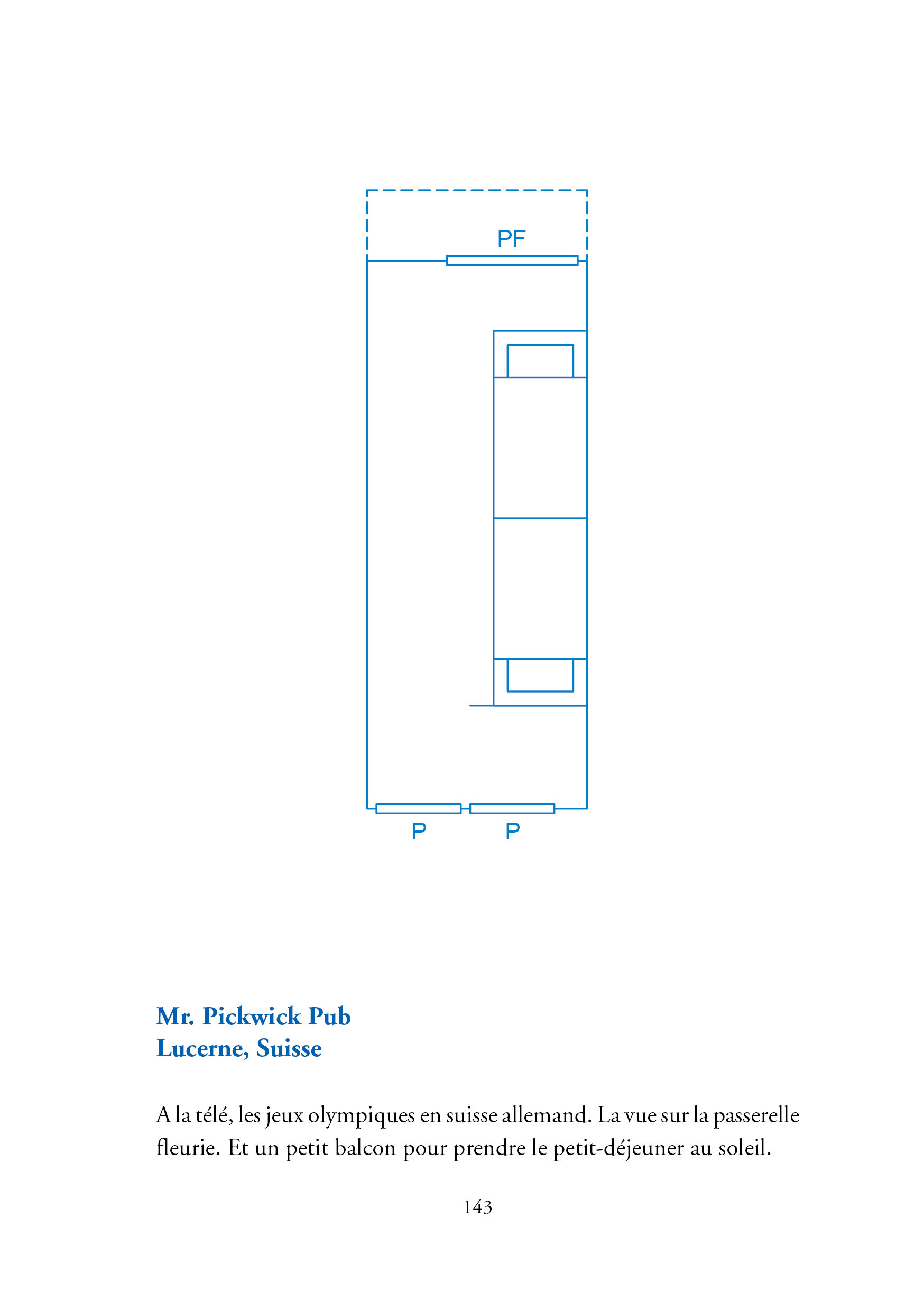 PF

P P

Mr. Pickwick Pub
Lucerne, Suisse

A la télé, les jeux olympiques en suisse allemand. La vue sur la passerelle fleurie. Et un petit balcon pour prendre le petit-déjeuner au soleil.

143